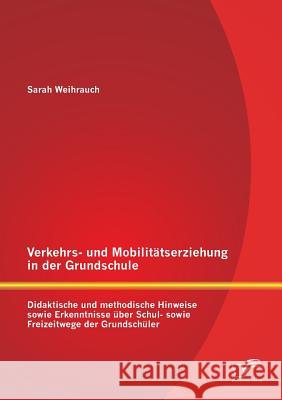 Sarah Weihrauch

Verkehrs- und Mobilitätserziehung in der Grundschule

Didaktische und methodische Hinweise sowie Erkenntnisse über Schul- sowie Freizeitwege der Grundschüler

Kraina Książek